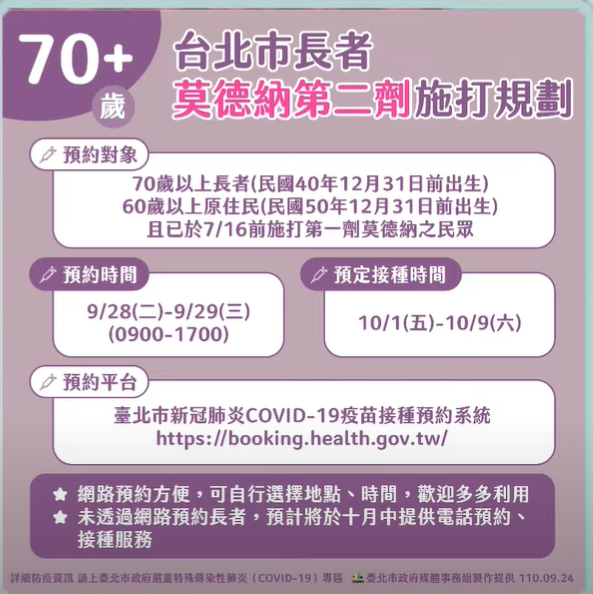 70+
歲

台北市長者
莫德納第二劑施打規劃

預約對象

70歲以上長者(民國40年12月31日前出生)
60歲以上原住民(民國50年12月31日前出生)
且已於7/16前施打第一劑莫德納之民眾

預約時間

9/28(二)-9/29(三)
(0900-1700)

預定接種時間

10/1(五)-10/9(六)

預約平台

臺北市新冠肺炎COVID-19疫苗接種預約系統
https://booking.health.gov.tw/

★ 網路預約方便，可自行選擇地點、時間，歡迎多多利用
★ 未透過網路預約長者，預計將於十月中提供電話預約、接種服務

詳細防疫資訊 請上臺北市政府嚴重特殊傳染性肺炎（COVID-19）專區 臺北市政府媒體事務組製作提供 110.09.24